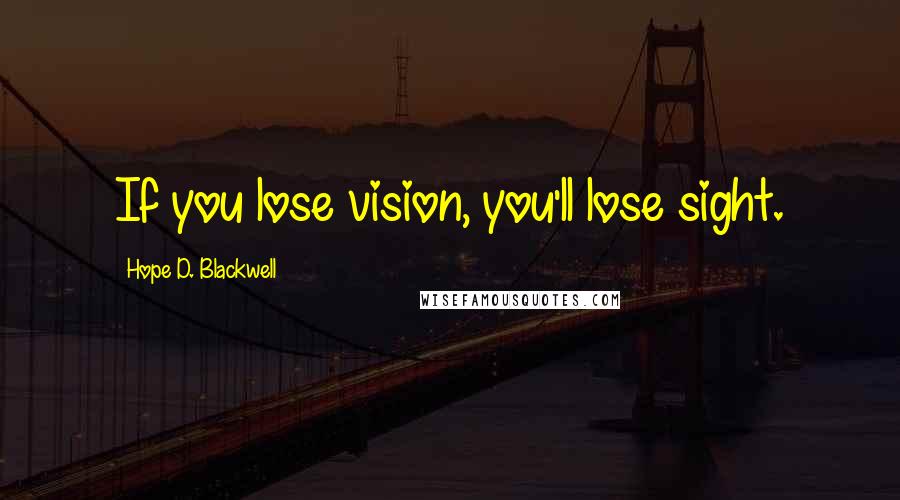 If you lose vision, you'll lose sight.

Hope D. Blackwell

WISEFAMOUSQUOTES.COM